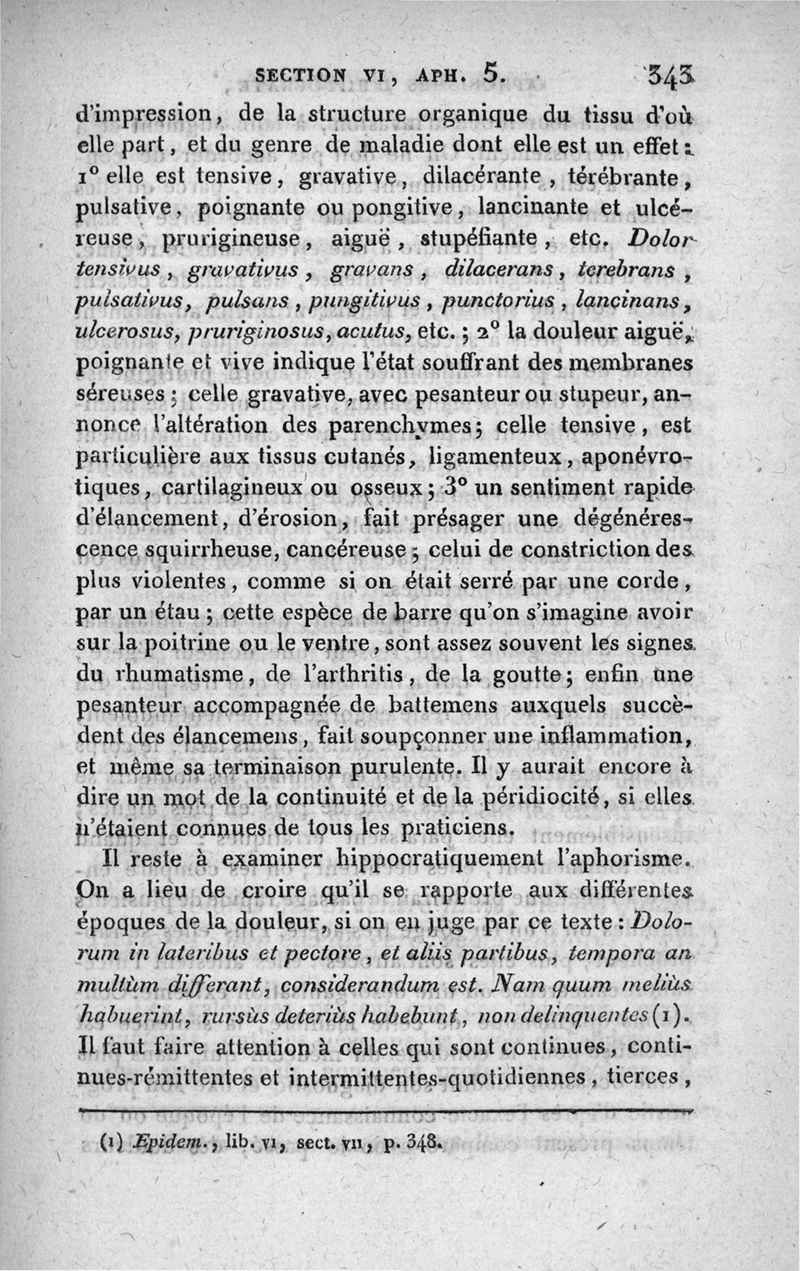 SECTION VI, APH. 5. 343

d'impression, de la structure organique du tissu d'où elle part, et du genre de maladie dont elle est un effet : 1° elle est tensive, gravative, dilacérante, térébrante, pulsative, poignante ou pongitive, lancinante et ulcéreuse, prurigineuse, aiguë, stupéfiante, etc. Dolor tensivus, gravativus, gravans, dilacerans, terebrans, pulsativus, pulsans, pungitivus, punctorius, lancinans, ulcerosus, pruriginosus, acutus, etc. ; 2° la douleur aiguë, poignante et vive indique l'état souffrant des membranes séreuses ; celle gravative, avec pesanteur ou stupeur, annonce l'altération des parenchymes ; celle tensive, est particulière aux tissus cutanés, ligamenteux, aponévrotiques, cartilagineux ou osseux ; 3° un sentiment rapide d'élancement, d'érosion, fait présager une dégénérescence squirrheuse, cancéreuse ; celui de constriction des plus violentes, comme si on était serré par une corde, par un étau ; cette espèce de barre qu'on s'imagine avoir sur la poitrine ou le ventre, sont assez souvent les signes du rhumatisme, de l'arthritis, de la goutte ; enfin une pesanteur accompagnée de battemens auxquels succèdent des élancemens, fait soupçonner une inflammation, et même sa terminaison purulente. Il y aurait encore à dire un mot de la continuité et de la péridiocité, si elles n'étaient connues de tous les praticiens.

Il reste à examiner hippocratiquement l'aphorisme. On a lieu de croire qu'il se rapporte aux différentes époques de la douleur, si on en juge par ce texte : Dolorum in lateribus et pectore, et aliis partibus, tempora an multùm differant, considerandum est. Nam quum meliùs habuerint, rursùs deteriùs habebunt, non delinquentes (1). Il faut faire attention à celles qui sont continues, continues-rémittentes et intermittentes-quotidiennes, tierces,

(1) Epidem., lib. VI, sect. VII, p. 348.